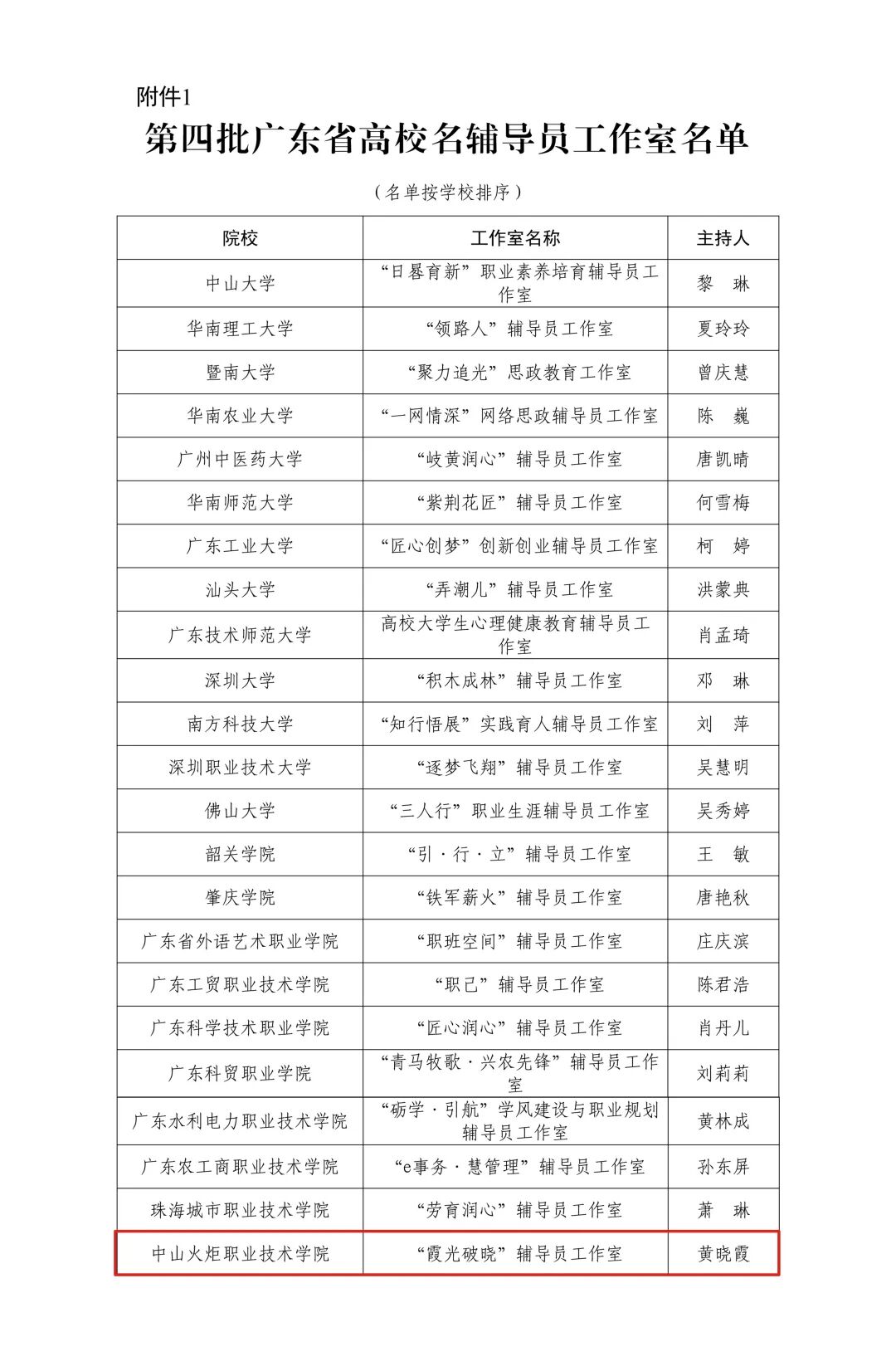 附件1

第四批广东省高校名辅导员工作室名单

（名单按学校排序）

| 院校 | 工作室名称 | 主持人 |
|---|---|---|
| 中山大学 | “日晷育新”职业素养培育辅导员工作室 | 黎　琳 |
| 华南理工大学 | “领路人”辅导员工作室 | 夏玲玲 |
| 暨南大学 | “聚力追光”思政教育工作室 | 曾庆慧 |
| 华南农业大学 | “一网情深”网络思政辅导员工作室 | 陈　巍 |
| 广州中医药大学 | “岐黄润心”辅导员工作室 | 唐凯晴 |
| 华南师范大学 | “紫荆花匠”辅导员工作室 | 何雪梅 |
| 广东工业大学 | “匠心创梦”创新创业辅导员工作室 | 柯　婷 |
| 汕头大学 | “弄潮儿”辅导员工作室 | 洪蒙典 |
| 广东技术师范大学 | 高校大学生心理健康教育辅导员工作室 | 肖孟琦 |
| 深圳大学 | “积木成林”辅导员工作室 | 邓　琳 |
| 南方科技大学 | “知行悟展”实践育人辅导员工作室 | 刘　萍 |
| 深圳职业技术大学 | “逐梦飞翔”辅导员工作室 | 吴慧明 |
| 佛山大学 | “三人行”职业生涯辅导员工作室 | 吴秀婷 |
| 韶关学院 | “引·行·立”辅导员工作室 | 王　敏 |
| 肇庆学院 | “铁军薪火”辅导员工作室 | 唐艳秋 |
| 广东省外语艺术职业学院 | “职班空间”辅导员工作室 | 庄庆滨 |
| 广东工贸职业技术学院 | “职己”辅导员工作室 | 陈君浩 |
| 广东科学技术职业学院 | “匠心润心”辅导员工作室 | 肖丹儿 |
| 广东科贸职业学院 | “青马牧歌·兴农先锋”辅导员工作室 | 刘莉莉 |
| 广东水利电力职业技术学院 | “砺学·引航”学风建设与职业规划辅导员工作室 | 黄林成 |
| 广东农工商职业技术学院 | “e事务·慧管理”辅导员工作室 | 孙东屏 |
| 珠海城市职业技术学院 | “劳育润心”辅导员工作室 | 萧　琳 |
| 中山火炬职业技术学院 | “霞光破晓”辅导员工作室 | 黄晓霞 |